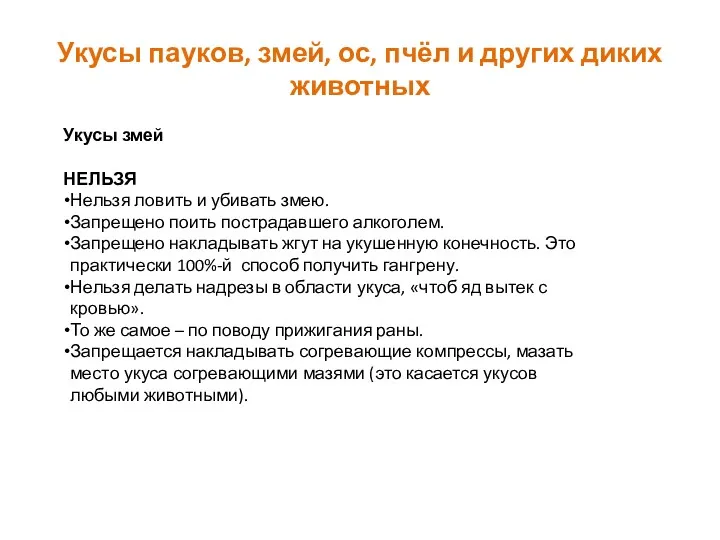 Укусы пауков, змей, ос, пчёл и других диких животных

Укусы змей

НЕЛЬЗЯ
•Нельзя ловить и убивать змею.
•Запрещено поить пострадавшего алкоголем.
•Запрещено накладывать жгут на укушенную конечность. Это практически 100%-й способ получить гангрену.
•Нельзя делать надрезы в области укуса, «чтоб яд вытек с кровью».
•То же самое – по поводу прижигания раны.
•Запрещается накладывать согревающие компрессы, мазать место укуса согревающими мазями (это касается укусов любыми животными).